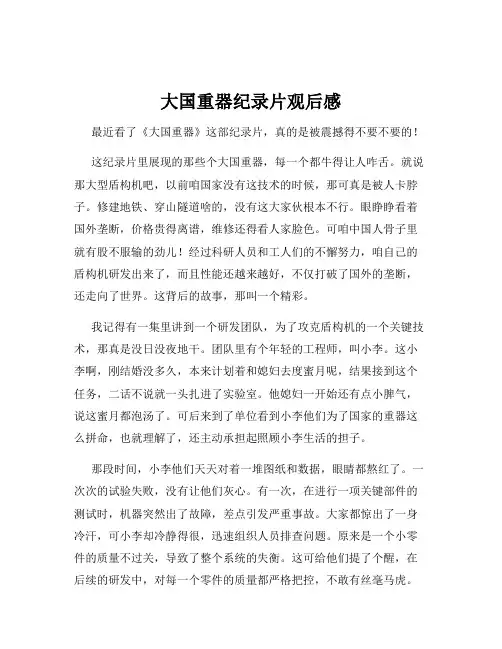 大国重器纪录片观后感

最近看了《大国重器》这部纪录片，真的是被震撼得不要不要的！

这纪录片里展现的那些个大国重器，每一个都牛得让人咋舌。就说那大型盾构机吧，以前咱国家没有这技术的时候，那可真是被人卡脖子。修建地铁、穿山隧道啥的，没有这大家伙根本不行。眼睁睁看着国外垄断，价格贵得离谱，维修还得看人家脸色。可咱中国人骨子里就有股不服输的劲儿！经过科研人员和工人们的不懈努力，咱自己的盾构机研发出来了，而且性能还越来越好，不仅打破了国外的垄断，还走向了世界。这背后的故事，那叫一个精彩。

我记得有一集里讲到一个研发团队，为了攻克盾构机的一个关键技术，那真是没日没夜地干。团队里有个年轻的工程师，叫小李。这小李啊，刚结婚没多久，本来计划着和媳妇去度蜜月呢，结果接到这个任务，二话不说就一头扎进了实验室。他媳妇一开始还有点小脾气，说这蜜月都泡汤了。可后来到了单位看到小李他们为了国家的重器这么拼命，也就理解了，还主动承担起照顾小李生活的担子。

那段时间，小李他们天天对着一堆图纸和数据，眼睛都熬红了。一次次的试验失败，没有让他们灰心。有一次，在进行一项关键部件的测试时，机器突然出了故障，差点引发严重事故。大家都惊出了一身冷汗，可小李却冷静得很，迅速组织人员排查问题。原来是一个小零件的质量不过关，导致了整个系统的失衡。这可给他们提了个醒，在后续的研发中，对每一个零件的质量都严格把控，不敢有丝毫马虎。